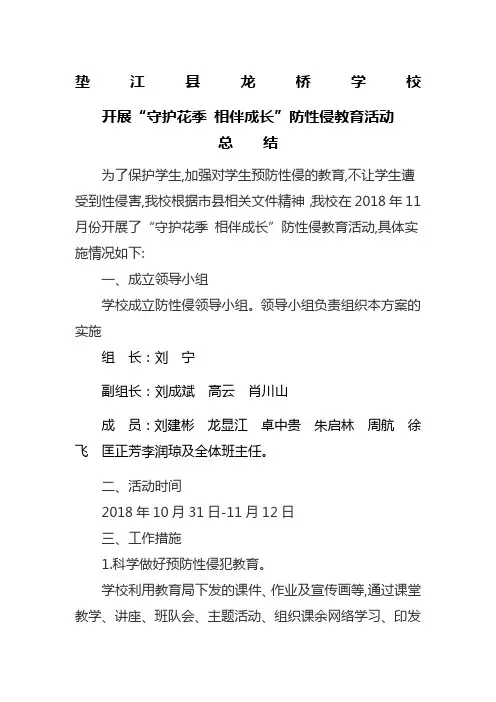 垫　江　县　龙　桥　学　校

开展“守护花季 相伴成长”防性侵教育活动
总　结

为了保护学生,加强对学生预防性侵的教育,不让学生遭受到性侵害,我校根据市县相关文件精神 ,我校在 2018 年 11 月份开展了“守护花季 相伴成长”防性侵教育活动,具体实施情况如下:

一、成立领导小组

学校成立防性侵领导小组。领导小组负责组织本方案的实施

组　长:刘　宁

副组长:刘成斌　高云　肖川山

成　员:刘建彬　龙显江　卓中贵　朱启林　周航　徐飞　匡正芳李润琼及全体班主任。

二、活动时间

2018 年 10 月 31 日-11 月 12 日

三、工作措施

1.科学做好预防性侵犯教育。

学校利用教育局下发的课件、作业及宣传画等,通过课堂教学、讲座、班队会、主题活动、组织课余网络学习、印发